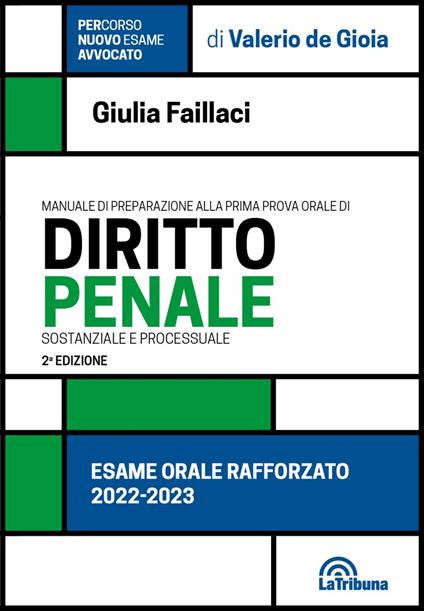 PERCORSO NUOVO ESAME AVVOCATO

di Valerio de Gioia

Giulia Faillaci

MANUALE DI PREPARAZIONE ALLA PRIMA PROVA ORALE DI

DIRITTO PENALE

SOSTANZIALE E PROCESSUALE

2ª EDIZIONE

ESAME ORALE RAFFORZATO 2022-2023

LaTribuna